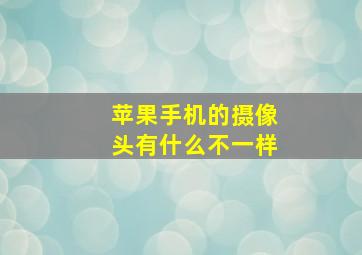 苹果手机的摄像头有什么不一样